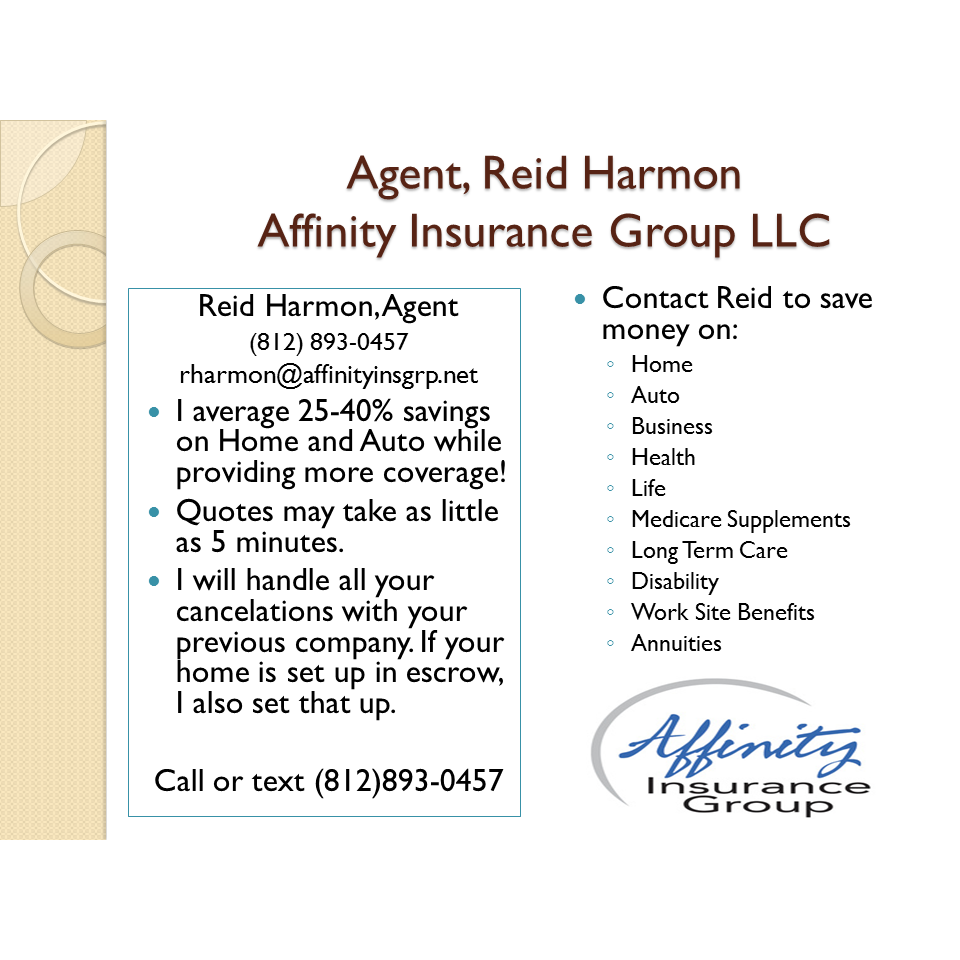 Agent, Reid Harmon
Affinity Insurance Group LLC

Reid Harmon, Agent
(812) 893-0457
rharmon@affinityinsgrp.net

• I average 25-40% savings on Home and Auto while providing more coverage!
• Quotes may take as little as 5 minutes.
• I will handle all your cancelations with your previous company. If your home is set up in escrow, I also set that up.

Call or text (812)893-0457

• Contact Reid to save money on:
◦ Home
◦ Auto
◦ Business
◦ Health
◦ Life
◦ Medicare Supplements
◦ Long Term Care
◦ Disability
◦ Work Site Benefits
◦ Annuities

Affinity
Insurance
Group